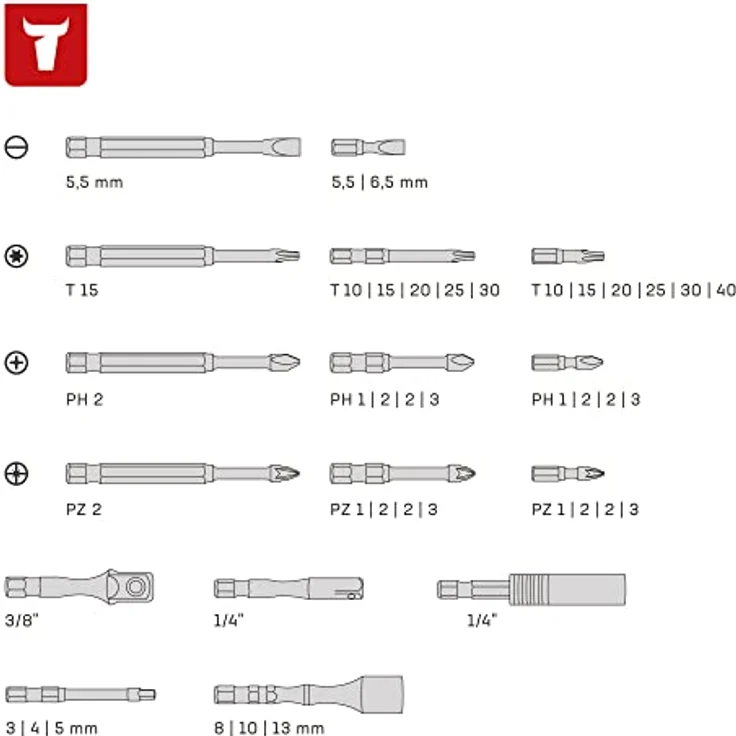 5,5 mm

5,5 | 6,5 mm

T 15

T 10 | 15 | 20 | 25 | 30

T 10 | 15 | 20 | 25 | 30 | 40

PH 2

PH 1 | 2 | 2 | 3

PH 1 | 2 | 2 | 3

PZ 2

PZ 1 | 2 | 2 | 3

PZ 1 | 2 | 2 | 3

3/8"

1/4"

1/4"

3 | 4 | 5 mm

8 | 10 | 13 mm